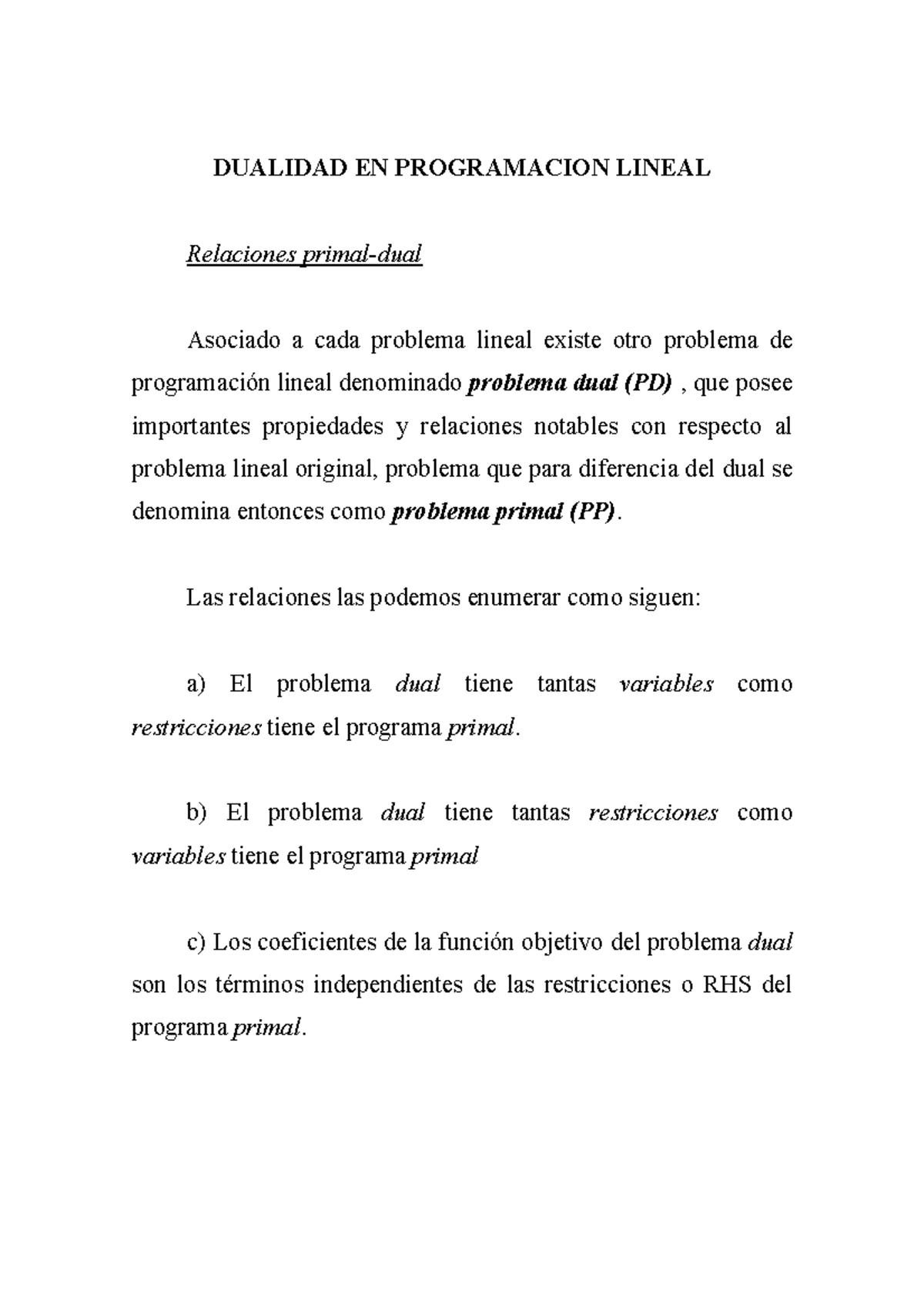 DUALIDAD EN PROGRAMACION LINEAL

Relaciones primal-dual

Asociado a cada problema lineal existe otro problema de programación lineal denominado problema dual (PD) , que posee importantes propiedades y relaciones notables con respecto al problema lineal original, problema que para diferencia del dual se denomina entonces como problema primal (PP).

Las relaciones las podemos enumerar como siguen:

a) El problema dual tiene tantas variables como restricciones tiene el programa primal.

b) El problema dual tiene tantas restricciones como variables tiene el programa primal

c) Los coeficientes de la función objetivo del problema dual son los términos independientes de las restricciones o RHS del programa primal.